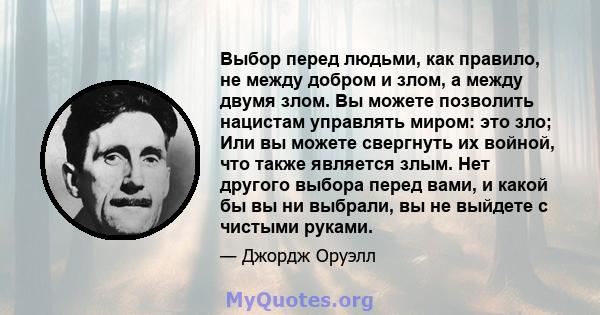 Выбор перед людьми, как правило, не между добром и злом, а между двумя злом. Вы можете позволить нацистам управлять миром: это зло; Или вы можете свергнуть их войной, что также является злым. Нет другого выбора перед вами, и какой бы вы ни выбрали, вы не выйдете с чистыми руками.

— Джордж Оруэлл

MyQuotes.org